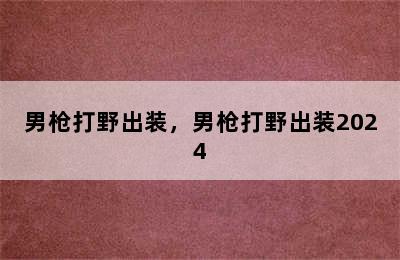 男枪打野出装，男枪打野出装2024